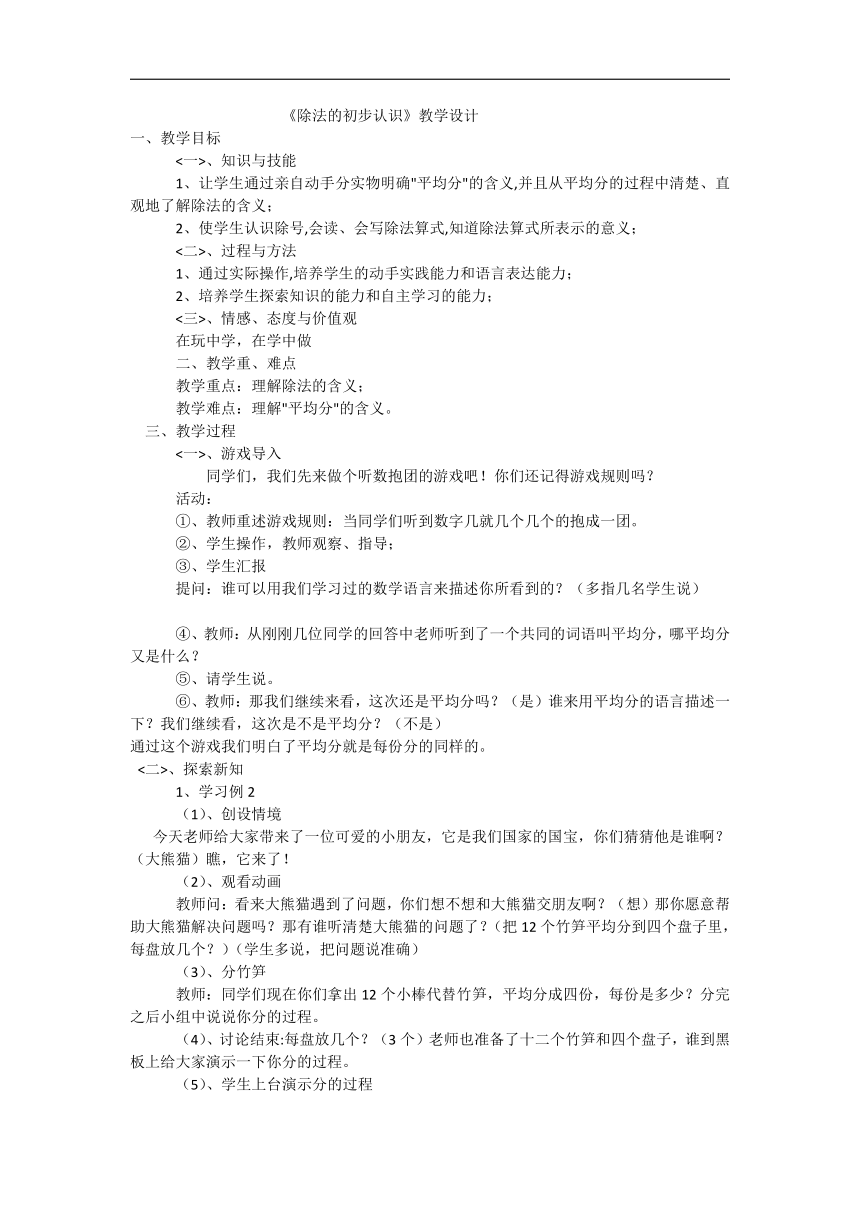 《除法的初步认识》教学设计

一、教学目标

<一>、知识与技能

1、让学生通过亲自动手分实物明确"平均分"的含义,并且从平均分的过程中清楚、直观地了解除法的含义;

2、使学生认识除号,会读、会写除法算式,知道除法算式所表示的意义;

<二>、过程与方法

1、通过实际操作,培养学生的动手实践能力和语言表达能力;

2、培养学生探索知识的能力和自主学习的能力;

<三>、情感、态度与价值观

在玩中学，在学中做

二、教学重、难点

教学重点：理解除法的含义；

教学难点：理解"平均分"的含义。

三、教学过程

<一>、游戏导入

同学们，我们先来做个听数抱团的游戏吧！你们还记得游戏规则吗？

活动：

①、教师重述游戏规则：当同学们听到数字几就几个几个的抱成一团。

②、学生操作，教师观察、指导；

③、学生汇报

提问：谁可以用我们学习过的数学语言来描述你所看到的？（多指几名学生说）

④、教师：从刚刚几位同学的回答中老师听到了一个共同的词语叫平均分，哪平均分又是什么？

⑤、请学生说。

⑥、教师：那我们继续来看，这次还是平均分吗？（是）谁来用平均分的语言描述一下？我们继续看，这次是不是平均分？（不是）

通过这个游戏我们明白了平均分就是每份分的同样的。

<二>、探索新知

1、学习例 2

（1）、创设情境

今天老师给大家带来了一位可爱的小朋友，它是我们国家的国宝，你们猜猜他是谁啊？（大熊猫）瞧，它来了！

（2）、观看动画

教师问：看来大熊猫遇到了问题，你们想不想和大熊猫交朋友啊？（想）那你愿意帮助大熊猫解决问题吗？那有谁听清楚大熊猫的问题了？(把 12 个竹笋平均分到四个盘子里，每盘放几个？)（学生多说，把问题说准确）

（3）、分竹笋

教师：同学们现在你们拿出 12 个小棒代替竹笋，平均分成四份，每份是多少？分完之后小组中说说你分的过程。

（4）、讨论结束:每盘放几个？（3 个）老师也准备了十二个竹笋和四个盘子，谁到黑板上给大家演示一下你分的过程。

（5）、学生上台演示分的过程